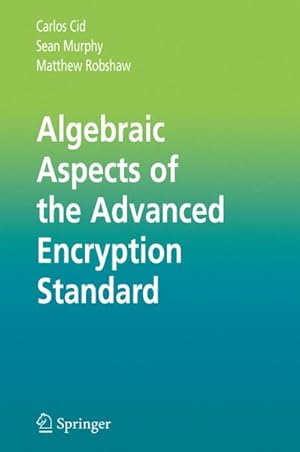 Carlos Cid
Sean Murphy
Matthew Robshaw

Algebraic Aspects of the Advanced Encryption Standard

Springer